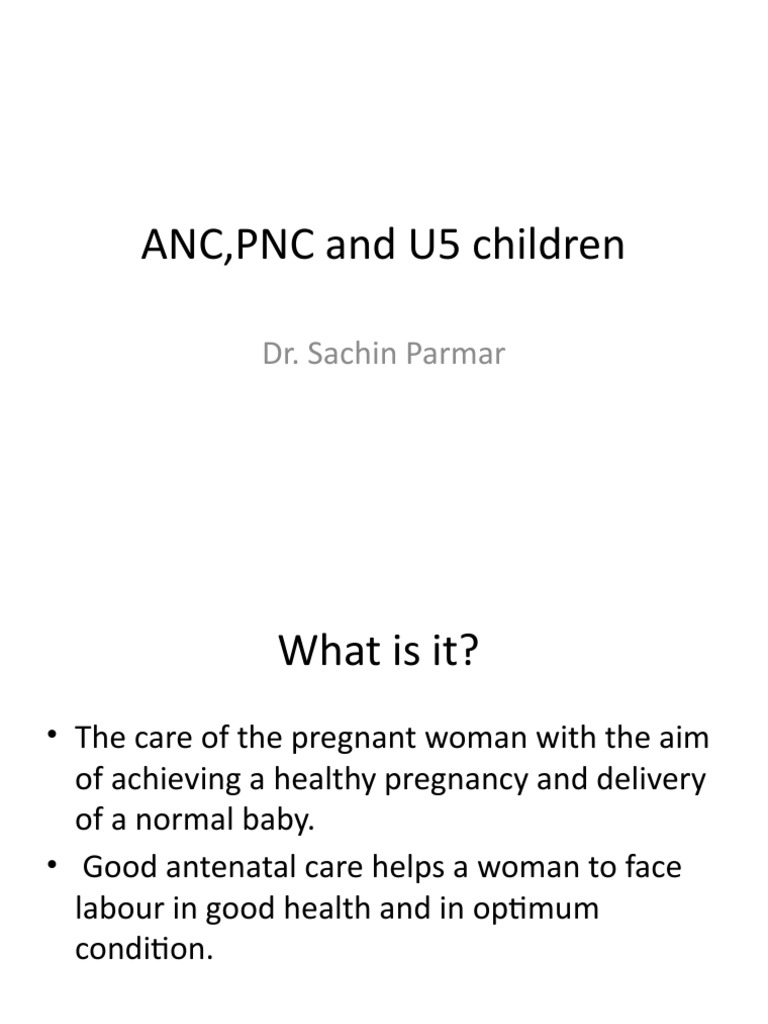 ANC,PNC and U5 children

Dr. Sachin Parmar

What is it?

• The care of the pregnant woman with the aim of achieving a healthy pregnancy and delivery of a normal baby.
• Good antenatal care helps a woman to face labour in good health and in optimum condition.